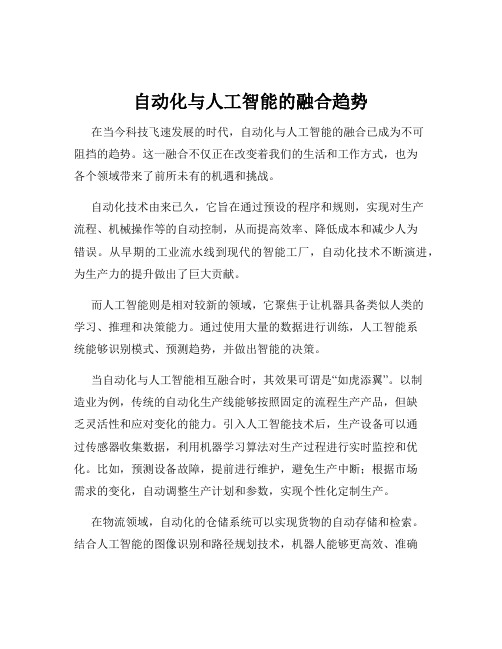 自动化与人工智能的融合趋势

在当今科技飞速发展的时代，自动化与人工智能的融合已成为不可阻挡的趋势。这一融合不仅正在改变着我们的生活和工作方式，也为各个领域带来了前所未有的机遇和挑战。

自动化技术由来已久，它旨在通过预设的程序和规则，实现对生产流程、机械操作等的自动控制，从而提高效率、降低成本和减少人为错误。从早期的工业流水线到现代的智能工厂，自动化技术不断演进，为生产力的提升做出了巨大贡献。

而人工智能则是相对较新的领域，它聚焦于让机器具备类似人类的学习、推理和决策能力。通过使用大量的数据进行训练，人工智能系统能够识别模式、预测趋势，并做出智能的决策。

当自动化与人工智能相互融合时，其效果可谓是“如虎添翼”。以制造业为例，传统的自动化生产线能够按照固定的流程生产产品，但缺乏灵活性和应对变化的能力。引入人工智能技术后，生产设备可以通过传感器收集数据，利用机器学习算法对生产过程进行实时监控和优化。比如，预测设备故障，提前进行维护，避免生产中断；根据市场需求的变化，自动调整生产计划和参数，实现个性化定制生产。

在物流领域，自动化的仓储系统可以实现货物的自动存储和检索。结合人工智能的图像识别和路径规划技术，机器人能够更高效、准确